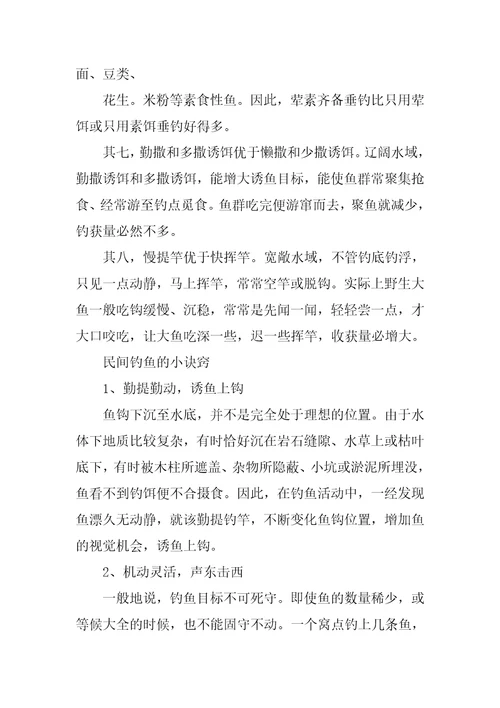 面、豆类、

花生。米粉等素食性鱼。因此，荤素齐备垂钓比只用荤饵或只用素饵垂钓好得多。

其七，勤撒和多撒诱饵优于懒撒和少撒诱饵。辽阔水域，勤撒诱饵和多撒诱饵，能增大诱鱼目标，能使鱼群常聚集抢食、经常游至钓点觅食。鱼群吃完便游窜而去，聚鱼就减少，钓获量必然不多。

其八，慢提竿优于快挥竿。宽敞水域，不管钓底钓浮，只见一点动静，马上挥竿，常常空竿或脱钩。实际上野生大鱼一般吃钩缓慢、沉稳，常常是先闻一闻，轻轻尝一点，才大口咬吃，让大鱼吃深一些，迟一些挥竿，收获量必增大。

民间钓鱼的小诀窍

1、勤提勤动，诱鱼上钩

鱼钩下沉至水底，并不是完全处于理想的位置。由于水体下地质比较复杂，有时恰好沉在岩石缝隙、水草上或枯叶底下，有时被木柱所遮盖、杂物所隐蔽、小坑或淤泥所埋没，鱼看不到钓饵便不合摄食。因此，在钓鱼活动中，一经发现鱼漂久无动静，就该勤提钓竿，不断变化鱼钩位置，增加鱼的视觉机会，诱鱼上钩。

2、机动灵活，声东击西

一般地说，钓鱼目标不可死守。即使鱼的数量稀少，或等候大全的时候，也不能固守不动。一个窝点钓上几条鱼，